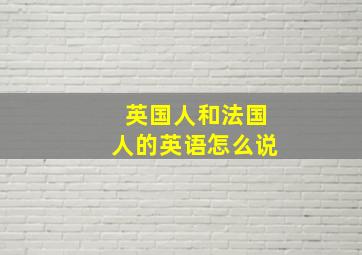 英国人和法国人的英语怎么说